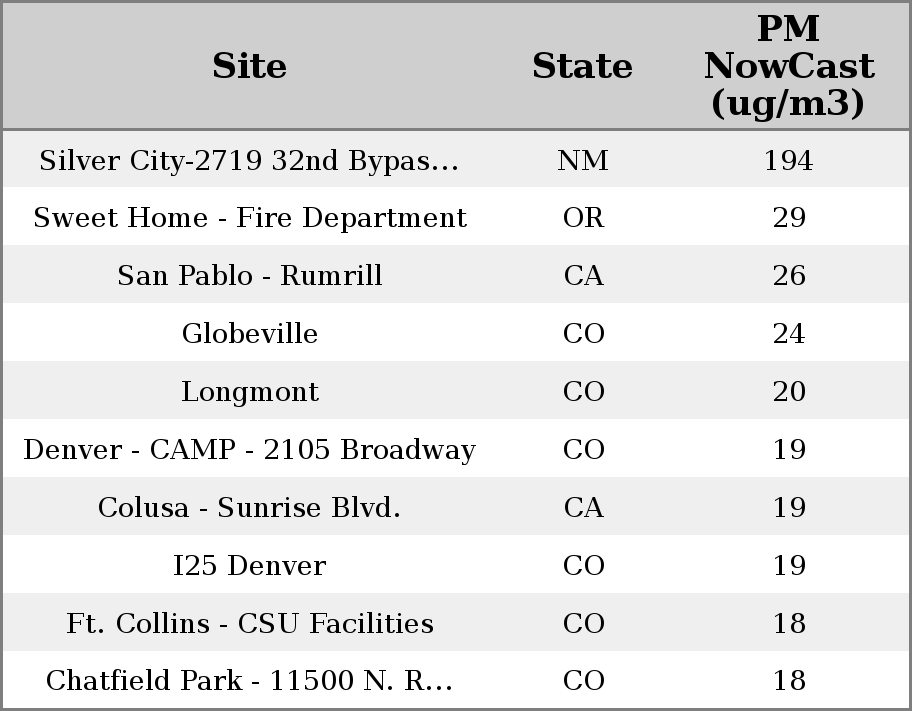 | Site | State | PM NowCast (ug/m3) |
|---|---|---|
| Silver City-2719 32nd Bypas... | NM | 194 |
| Sweet Home - Fire Department | OR | 29 |
| San Pablo - Rumrill | CA | 26 |
| Globeville | CO | 24 |
| Longmont | CO | 20 |
| Denver - CAMP - 2105 Broadway | CO | 19 |
| Colusa - Sunrise Blvd. | CA | 19 |
| I25 Denver | CO | 19 |
| Ft. Collins - CSU Facilities | CO | 18 |
| Chatfield Park - 11500 N. R... | CO | 18 |